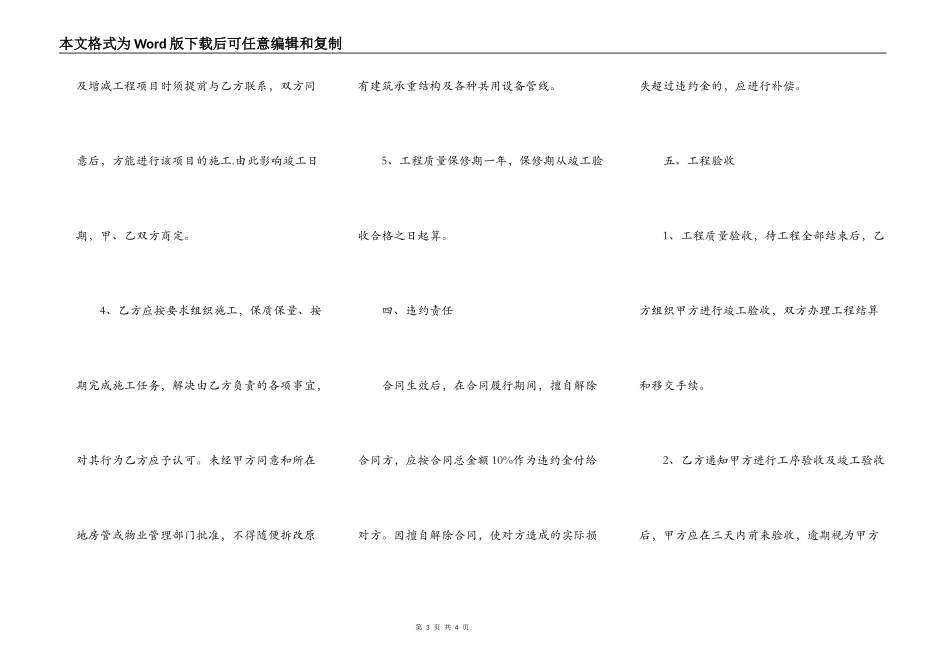 本文格式为Word版下载后可任意编辑和复制

及增减工程项目时须提前与乙方联系，双方同意后，方能进行该项目的施工.由此影响竣工日期，甲、乙双方商定。

4、乙方应按要求组织施工，保质保量、按期完成施工任务，解决由乙方负责的各项事宜，对其行为乙方应予认可。未经甲方同意和所在地房管或物业管理部门批准，不得随便拆改原有建筑承重结构及各种共用设备管线。

5、工程质量保修期一年，保修期从竣工验收合格之日起算。

四、违约责任

合同生效后，在合同履行期间，擅自解除合同方，应按合同总金额10%作为违约金付给对方。因擅自解除合同，使对方造成的实际损失超过违约金的，应进行补偿。

五、工程验收

1、工程质量验收，待工程全部结束后，乙方组织甲方进行竣工验收，双方办理工程结算和移交手续。

2、乙方通知甲方进行工序验收及竣工验收后，甲方应在三天内前来验收，逾期视为甲方

第 3 页 共 4 页